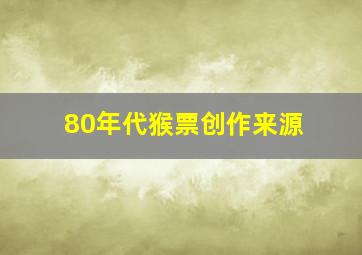 80年代猴票创作来源